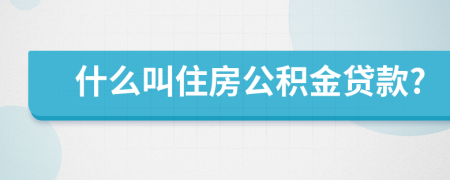 什么叫住房公积金贷款?